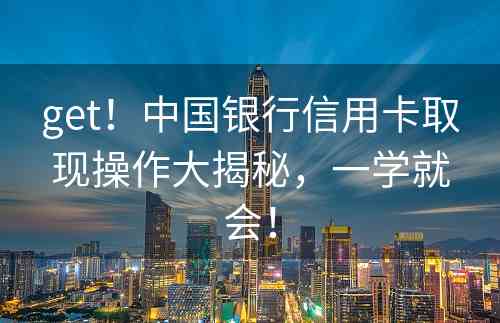 get！中国银行信用卡取现操作大揭秘，一学就会！